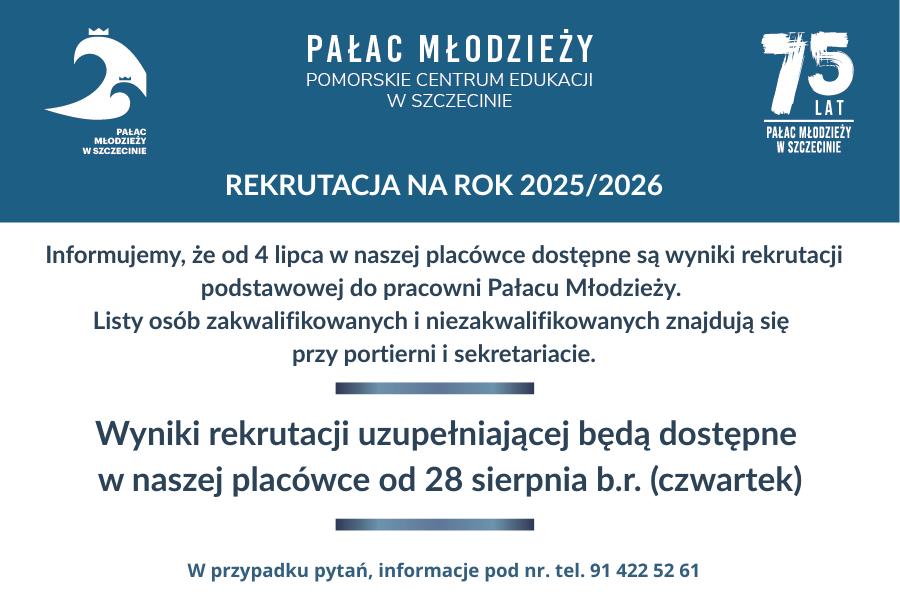 PAŁAC MŁODZIEŻY
W SZCZECINIE

PAŁAC MŁODZIEŻY
POMORSKIE CENTRUM EDUKACJI
W SZCZECINIE

75
LAT
PAŁAC MŁODZIEŻY
W SZCZECINIE

REKRUTACJA NA ROK 2025/2026

Informujemy, że od 4 lipca w naszej placówce dostępne są wyniki rekrutacji podstawowej do pracowni Pałacu Młodzieży.
Listy osób zakwalifikowanych i niezakwalifikowanych znajdują się przy portierni i sekretariacie.

Wyniki rekrutacji uzupełniającej będą dostępne w naszej placówce od 28 sierpnia b.r. (czwartek)

W przypadku pytań, informacje pod nr. tel. 91 422 52 61